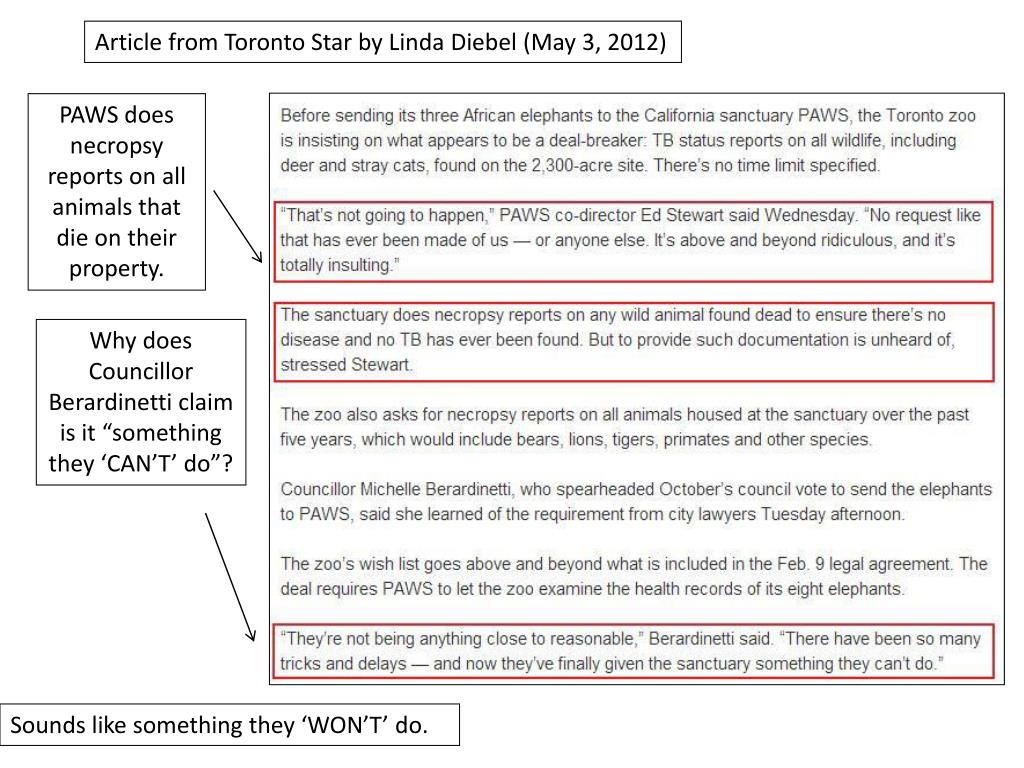 Article from Toronto Star by Linda Diebel (May 3, 2012)

PAWS does necropsy reports on all animals that die on their property.

Why does Councillor Berardinetti claim is it “something they ‘CAN’T’ do”?

Before sending its three African elephants to the California sanctuary PAWS, the Toronto zoo is insisting on what appears to be a deal-breaker: TB status reports on all wildlife, including deer and stray cats, found on the 2,300-acre site. There’s no time limit specified.

“That’s not going to happen,” PAWS co-director Ed Stewart said Wednesday. “No request like that has ever been made of us — or anyone else. It’s above and beyond ridiculous, and it’s totally insulting.”

The sanctuary does necropsy reports on any wild animal found dead to ensure there’s no disease and no TB has ever been found. But to provide such documentation is unheard of, stressed Stewart.

The zoo also asks for necropsy reports on all animals housed at the sanctuary over the past five years, which would include bears, lions, tigers, primates and other species.

Councillor Michelle Berardinetti, who spearheaded October’s council vote to send the elephants to PAWS, said she learned of the requirement from city lawyers Tuesday afternoon.

The zoo’s wish list goes above and beyond what is included in the Feb. 9 legal agreement. The deal requires PAWS to let the zoo examine the health records of its eight elephants.

“They’re not being anything close to reasonable,” Berardinetti said. “There have been so many tricks and delays — and now they’ve finally given the sanctuary something they can’t do.”

Sounds like something they ‘WON’T’ do.